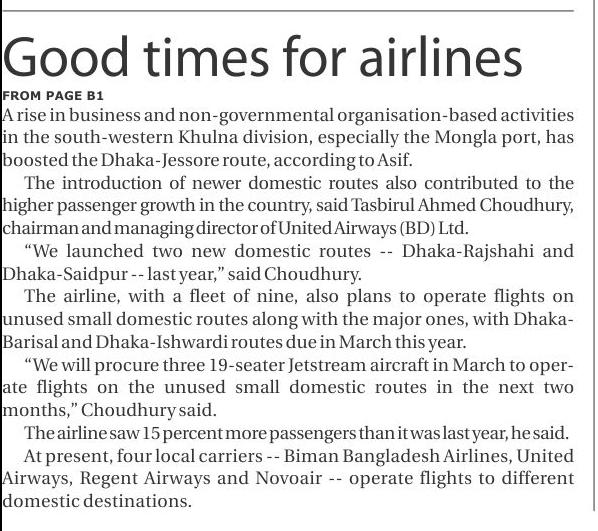 Good times for airlines

FROM PAGE B1

A rise in business and non-governmental organisation-based activities in the south-western Khulna division, especially the Mongla port, has boosted the Dhaka-Jessore route, according to Asif.

The introduction of newer domestic routes also contributed to the higher passenger growth in the country, said Tasbirul Ahmed Choudhury, chairman and managing director of United Airways (BD) Ltd.

"We launched two new domestic routes -- Dhaka-Rajshahi and Dhaka-Saidpur -- last year," said Choudhury.

The airline, with a fleet of nine, also plans to operate flights on unused small domestic routes along with the major ones, with Dhaka-Barisal and Dhaka-Ishwardi routes due in March this year.

"We will procure three 19-seater Jetstream aircraft in March to operate flights on the unused small domestic routes in the next two months," Choudhury said.

The airline saw 15 percent more passengers than it was last year, he said.

At present, four local carriers -- Biman Bangladesh Airlines, United Airways, Regent Airways and Novoair -- operate flights to different domestic destinations.